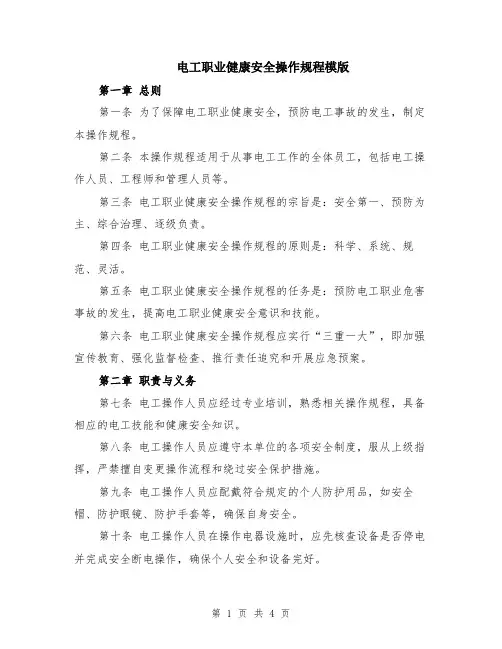 电工职业健康安全操作规程模版

第一章 总则

第一条 为了保障电工职业健康安全，预防电工事故的发生，制定本操作规程。

第二条 本操作规程适用于从事电工工作的全体员工，包括电工操作人员、工程师和管理人员等。

第三条 电工职业健康安全操作规程的宗旨是：安全第一、预防为主、综合治理、逐级负责。

第四条 电工职业健康安全操作规程的原则是：科学、系统、规范、灵活。

第五条 电工职业健康安全操作规程的任务是：预防电工职业危害事故的发生，提高电工职业健康安全意识和技能。

第六条 电工职业健康安全操作规程应实行“三重一大”，即加强宣传教育、强化监督检查、推行责任追究和开展应急预案。

第二章 职责与义务

第七条 电工操作人员应经过专业培训，熟悉相关操作规程，具备相应的电工技能和健康安全知识。

第八条 电工操作人员应遵守本单位的各项安全制度，服从上级指挥，严禁擅自变更操作流程和绕过安全保护措施。

第九条 电工操作人员应配戴符合规定的个人防护用品，如安全帽、防护眼镜、防护手套等，确保自身安全。

第十条 电工操作人员在操作电器设施时，应先核查设备是否停电并完成安全断电操作，确保个人安全和设备完好。

第 1 页 共 4 页